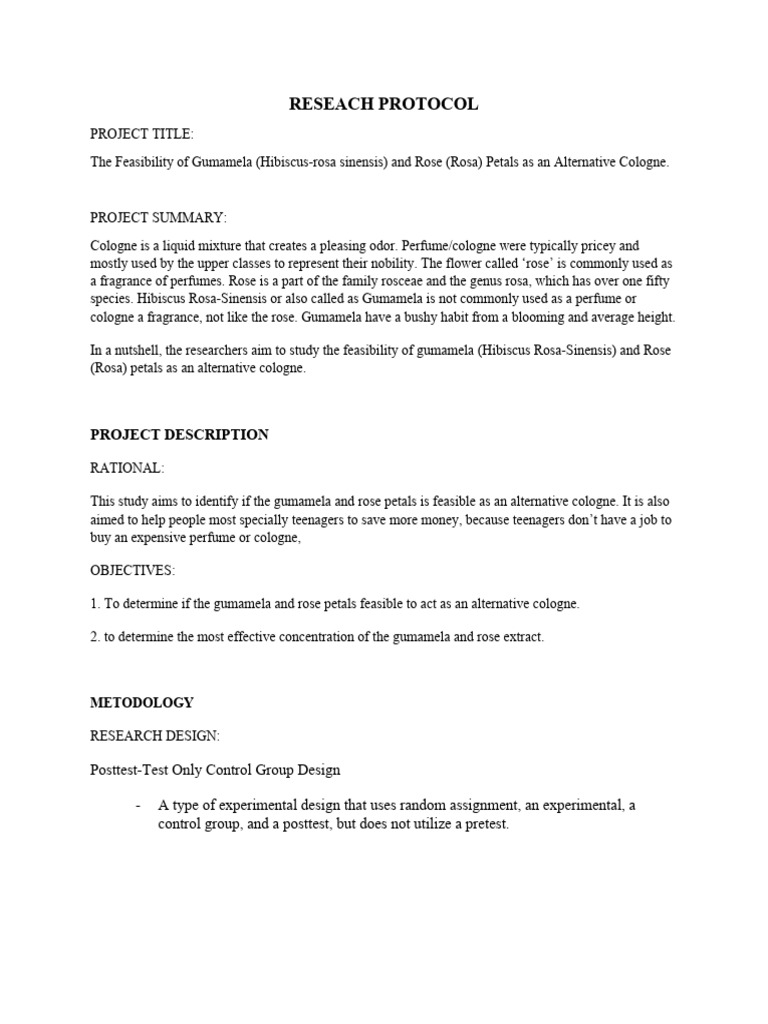 RESEACH PROTOCOL

PROJECT TITLE:

The Feasibility of Gumamela (Hibiscus-rosa sinensis) and Rose (Rosa) Petals as an Alternative Cologne.

PROJECT SUMMARY:

Cologne is a liquid mixture that creates a pleasing odor. Perfume/cologne were typically pricey and mostly used by the upper classes to represent their nobility. The flower called 'rose' is commonly used as a fragrance of perfumes. Rose is a part of the family rosceae and the genus rosa, which has over one fifty species. Hibiscus Rosa-Sinensis or also called as Gumamela is not commonly used as a perfume or cologne a fragrance, not like the rose. Gumamela have a bushy habit from a blooming and average height.

In a nutshell, the researchers aim to study the feasibility of gumamela (Hibiscus Rosa-Sinensis) and Rose (Rosa) petals as an alternative cologne.

PROJECT DESCRIPTION

RATIONAL:

This study aims to identify if the gumamela and rose petals is feasible as an alternative cologne. It is also aimed to help people most specially teenagers to save more money, because teenagers don't have a job to buy an expensive perfume or cologne,

OBJECTIVES:

1. To determine if the gumamela and rose petals feasible to act as an alternative cologne.

2. to determine the most effective concentration of the gumamela and rose extract.

METODOLOGY

RESEARCH DESIGN:

Posttest-Test Only Control Group Design

- A type of experimental design that uses random assignment, an experimental, a control group, and a posttest, but does not utilize a pretest.